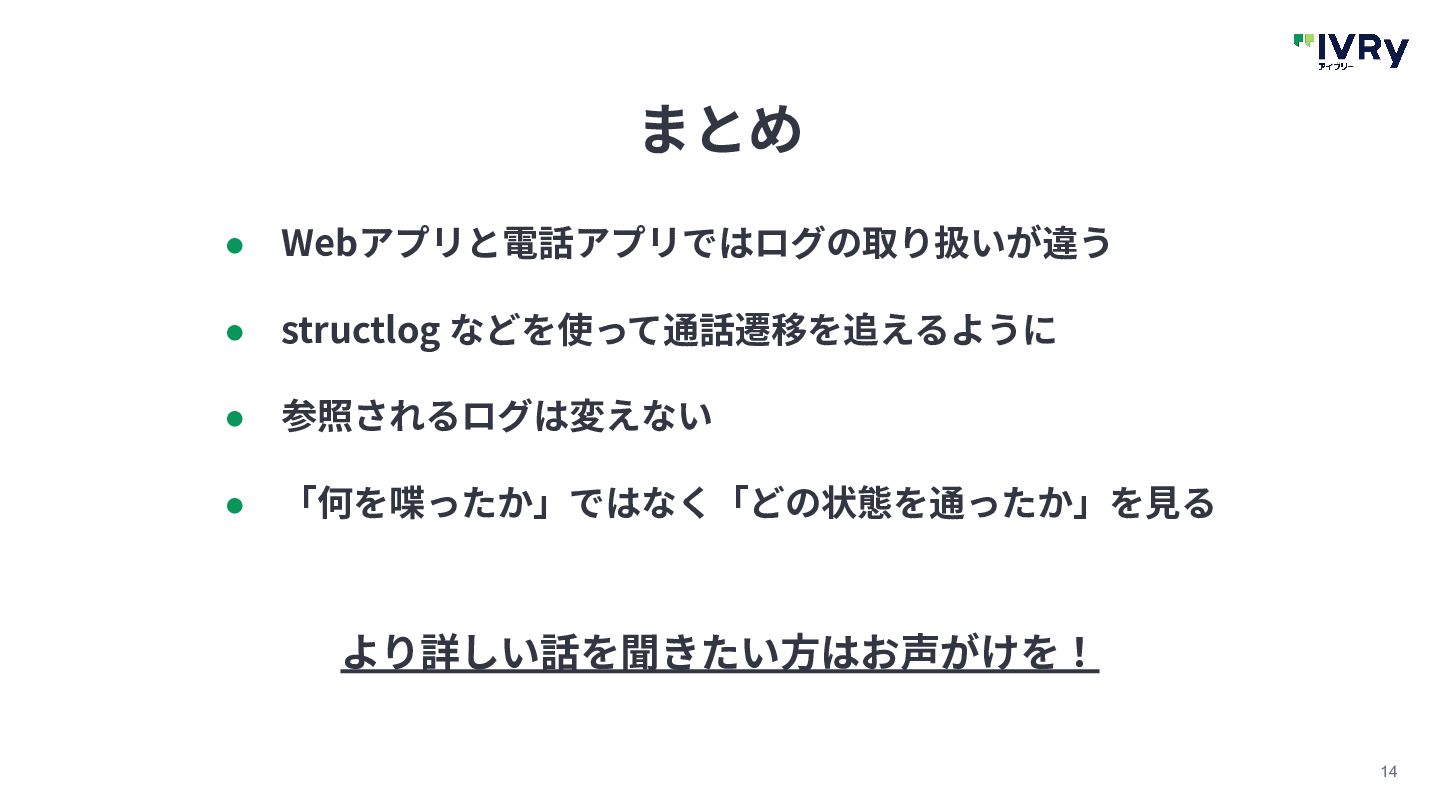 IVRy
アイブリー

まとめ

• Webアプリと電話アプリではログの取り扱いが違う
• structlogなどを使って通話遷移を追えるように
• 参照されるログは変えない
• 「何を喋ったか」ではなく「どの状態を通ったか」を見る

より詳しい話を聞きたい方はお声がけを！

14